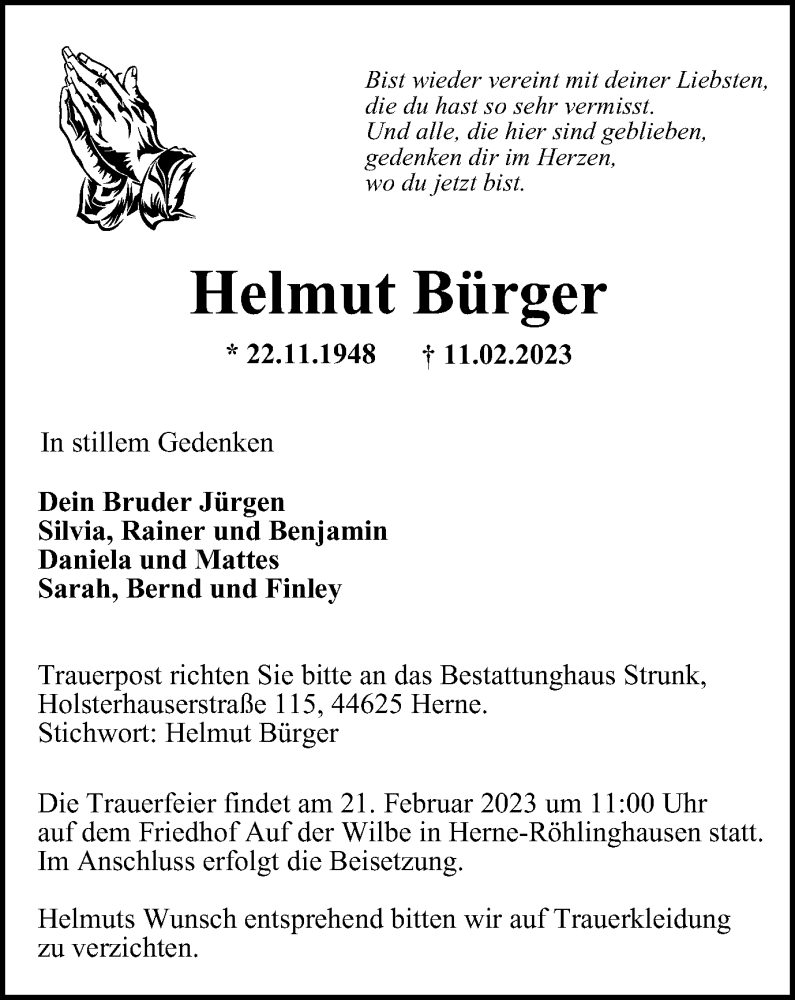 Bist wieder vereint mit deiner Liebsten,
die du hast so sehr vermisst.
Und alle, die hier sind geblieben,
gedenken dir im Herzen,
wo du jetzt bist.

Helmut Bürger

* 22.11.1948 † 11.02.2023

In stillem Gedenken

Dein Bruder Jürgen
Silvia, Rainer und Benjamin
Daniela und Mattes
Sarah, Bernd und Finley

Trauerpost richten Sie bitte an das Bestattunghaus Strunk, Holsterhauserstraße 115, 44625 Herne.
Stichwort: Helmut Bürger

Die Trauerfeier findet am 21. Februar 2023 um 11:00 Uhr auf dem Friedhof Auf der Wilbe in Herne-Röhlinghausen statt. Im Anschluss erfolgt die Beisetzung.

Helmuts Wunsch entsprehend bitten wir auf Trauerkleidung zu verzichten.